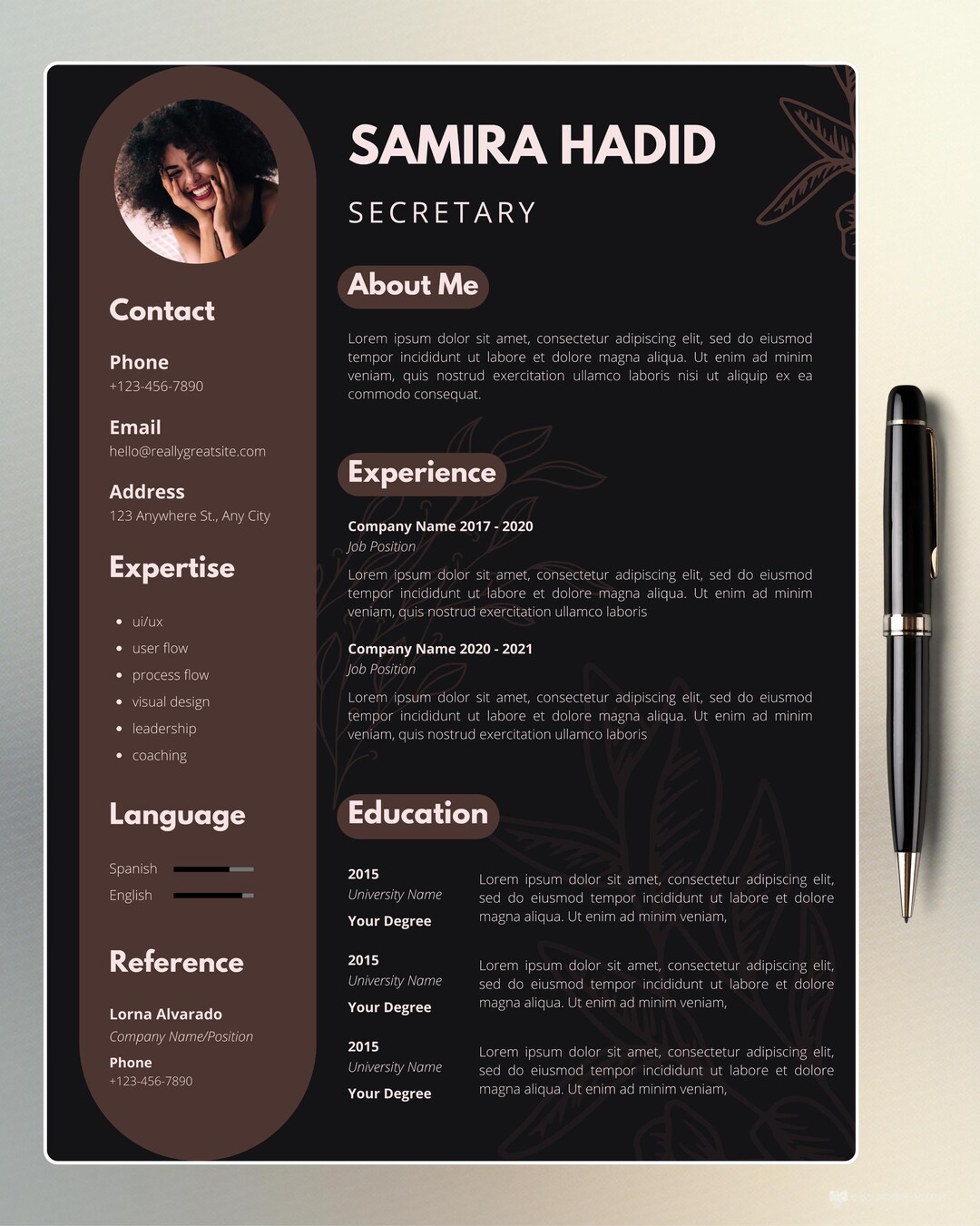 Contact

Phone
+123-456-7890

Email
hello@reallygreatsite.com

Address
123 Anywhere St., Any City

Expertise

- ui/ux
- user flow
- process flow
- visual design
- leadership
- coaching

Language

Spanish
English

Reference

Lorna Alvarado
Company Name/Position
Phone
+123-456-7890

SAMIRA HADID

SECRETARY

About Me

Lorem ipsum dolor sit amet, consectetur adipiscing elit, sed do eiusmod tempor incididunt ut labore et dolore magna aliqua. Ut enim ad minim veniam, quis nostrud exercitation ullamco laboris nisi ut aliquip ex ea commodo consequat.

Experience

Company Name 2017 - 2020
Job Position
Lorem ipsum dolor sit amet, consectetur adipiscing elit, sed do eiusmod tempor incididunt ut labore et dolore magna aliqua. Ut enim ad minim veniam, quis nostrud exercitation ullamco laboris

Company Name 2020 - 2021
Job Position
Lorem ipsum dolor sit amet, consectetur adipiscing elit, sed do eiusmod tempor incididunt ut labore et dolore magna aliqua. Ut enim ad minim veniam, quis nostrud exercitation ullamco laboris

Education

2015
University Name
Your Degree
Lorem ipsum dolor sit amet, consectetur adipiscing elit, sed do eiusmod tempor incididunt ut labore et dolore magna aliqua. Ut enim ad minim veniam,

2015
University Name
Your Degree
Lorem ipsum dolor sit amet, consectetur adipiscing elit, sed do eiusmod tempor incididunt ut labore et dolore magna aliqua. Ut enim ad minim veniam,

2015
University Name
Your Degree
Lorem ipsum dolor sit amet, consectetur adipiscing elit, sed do eiusmod tempor incididunt ut labore et dolore magna aliqua. Ut enim ad minim veniam,